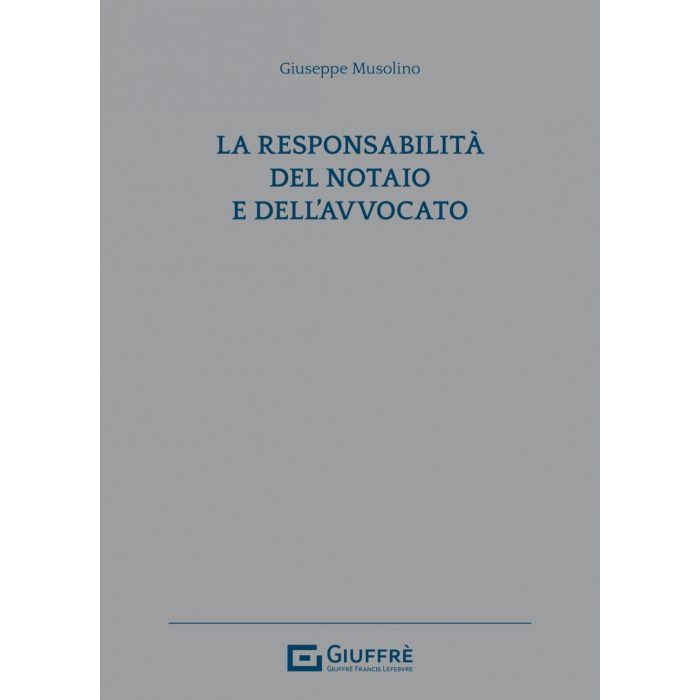 Giuseppe Musolino

LA RESPONSABILITÀ
DEL NOTAIO
E DELL'AVVOCATO

GIUFFRÈ
GIUFFRÈ FRANCIS LEFEBVRE